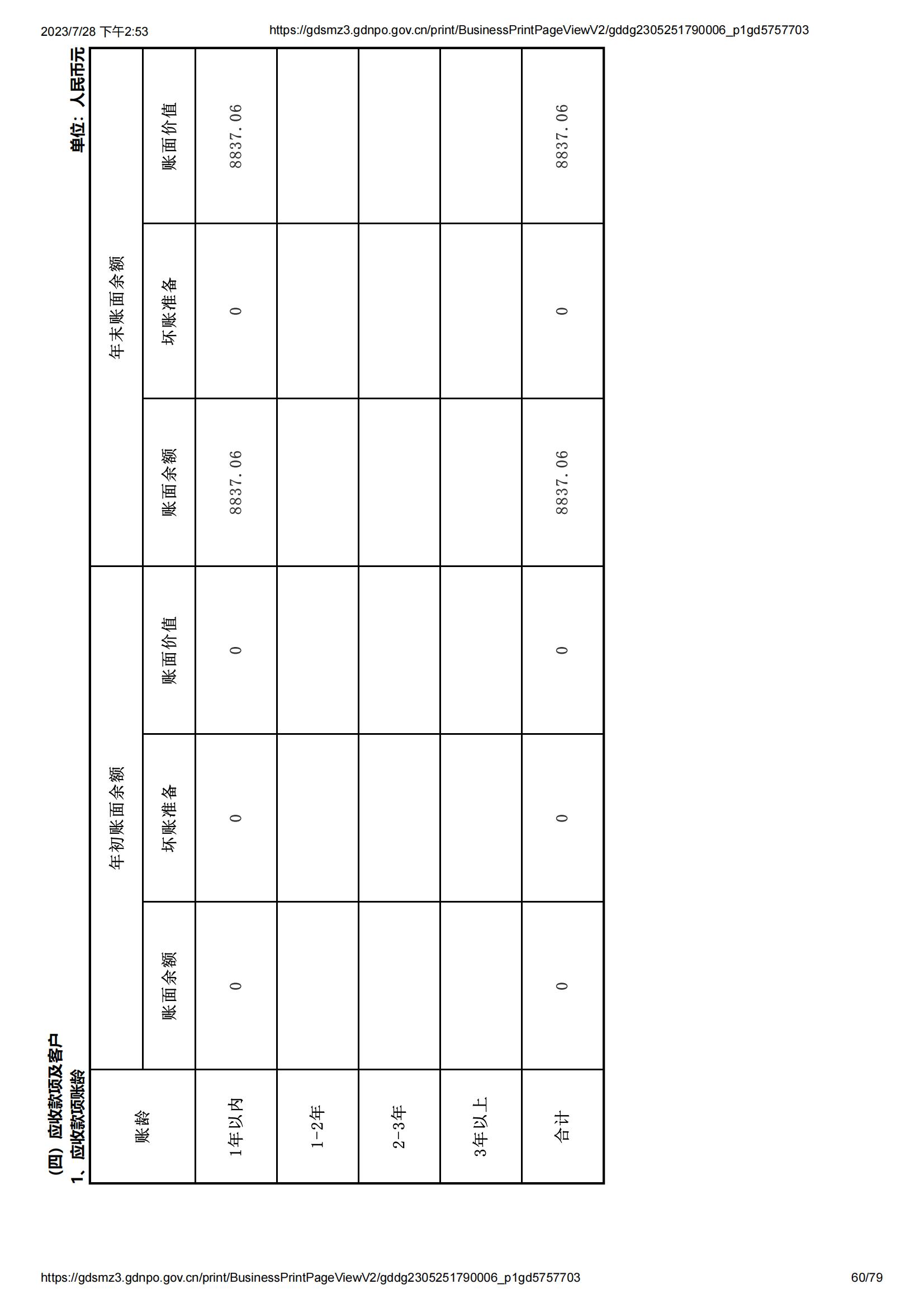 2023/7/28 下午2:53 https://gdsmz3.gdnpo.gov.cn/print/BusinessPrintPageViewV2/gddg2305251790006_p1gd5757703

（四）应收款项及客户

1、应收款项账龄

单位：人民币元

| 账龄 | 年初账面余额 | | | 年末账面余额 | | |
|---|---|---|---|---|---|---|
| | 账面余额 | 坏账准备 | 账面价值 | 账面余额 | 坏账准备 | 账面价值 |
| 1年以内 | 0 | 0 | 0 | 8837.06 | 0 | 8837.06 |
| 1-2年 | | | | | | |
| 2-3年 | | | | | | |
| 3年以上 | | | | | | |
| 合计 | 0 | 0 | 0 | 8837.06 | 0 | 8837.06 |

https://gdsmz3.gdnpo.gov.cn/print/BusinessPrintPageViewV2/gddg2305251790006_p1gd5757703 60/79